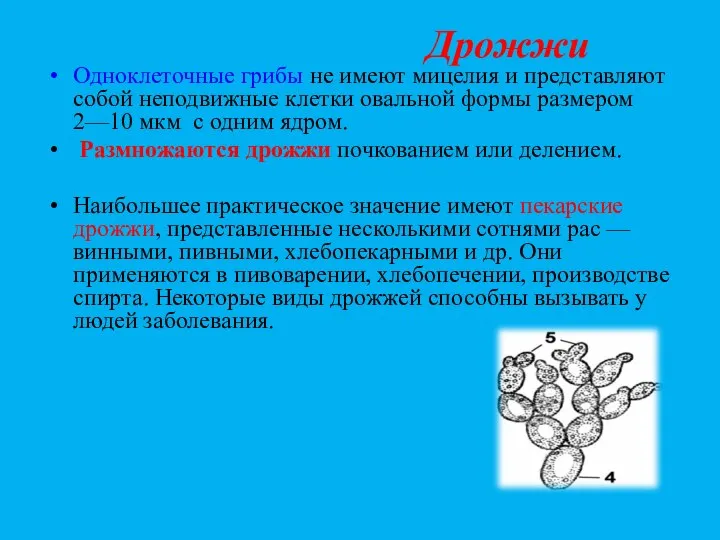 Дрожжи

• Одноклеточные грибы не имеют мицелия и представляют собой неподвижные клетки овальной формы размером 2—10 мкм с одним ядром.

• Размножаются дрожжи почкованием или делением.

• Наибольшее практическое значение имеют пекарские дрожжи, представленные несколькими сотнями рас — винными, пивными, хлебопекарными и др. Они применяются в пивоварении, хлебопечении, производстве спирта. Некоторые виды дрожжей способны вызывать у людей заболевания.

5

4